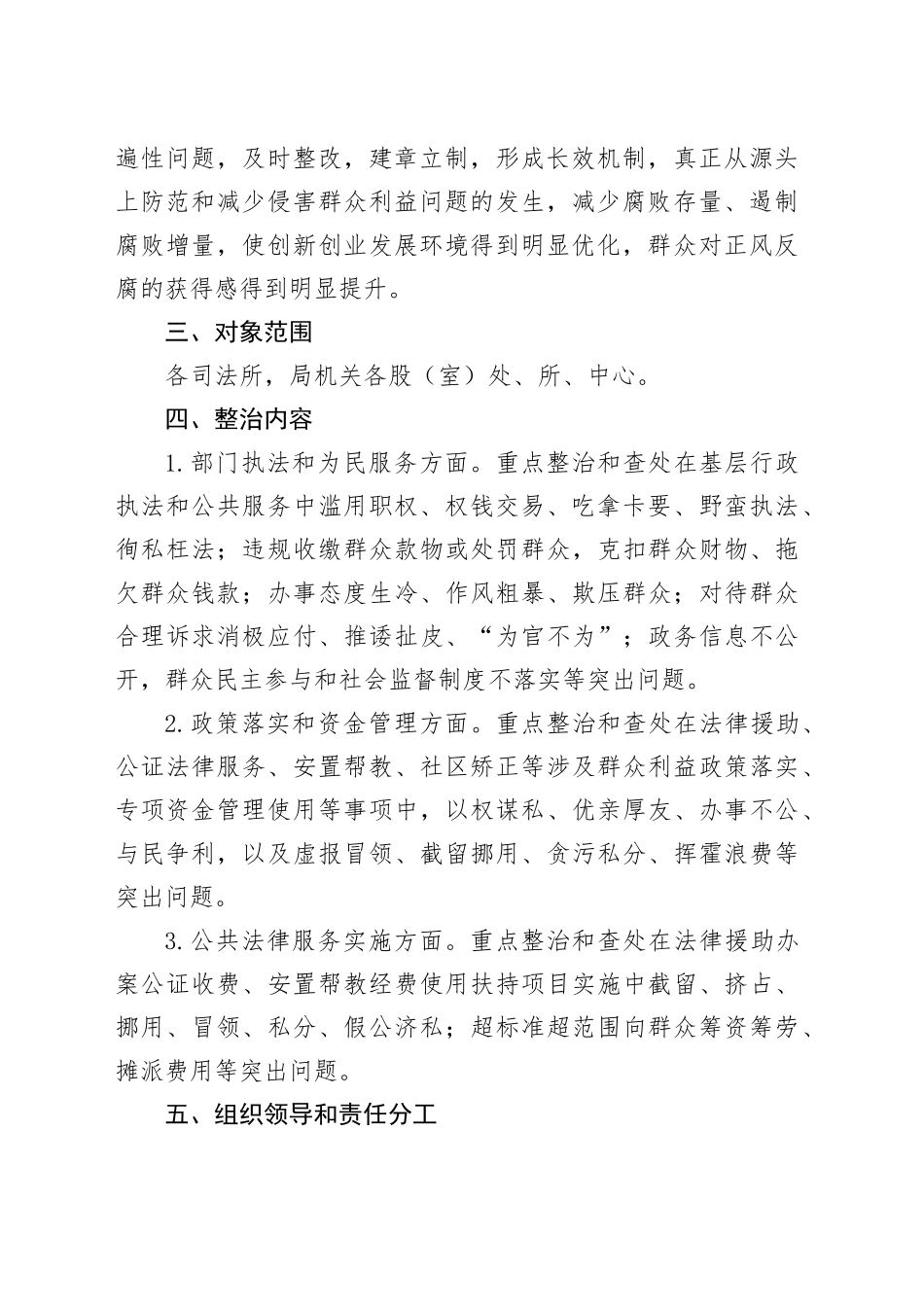 遍性问题，及时整改，建章立制，形成长效机制，真正从源头上防范和减少侵害群众利益问题的发生，减少腐败存量、遏制腐败增量，使创新创业发展环境得到明显优化，群众对正风反腐的获得感得到明显提升。

三、对象范围

各司法所，局机关各股（室）处、所、中心。

四、整治内容

1. 部门执法和为民服务方面。重点整治和查处在基层行政执法和公共服务中滥用职权、权钱交易、吃拿卡要、野蛮执法、徇私枉法；违规收缴群众款物或处罚群众，克扣群众财物、拖欠群众钱款；办事态度生冷、作风粗暴、欺压群众；对待群众合理诉求消极应付、推诿扯皮、“为官不为”；政务信息不公开，群众民主参与和社会监督制度不落实等突出问题。

2. 政策落实和资金管理方面。重点整治和查处在法律援助、公证法律服务、安置帮教、社区矫正等涉及群众利益政策落实、专项资金管理使用等事项中，以权谋私、优亲厚友、办事不公、与民争利，以及虚报冒领、截留挪用、贪污私分、挥霍浪费等突出问题。

3. 公共法律服务实施方面。重点整治和查处在法律援助办案公证收费、安置帮教经费使用扶持项目实施中截留、挤占、挪用、冒领、私分、假公济私；超标准超范围向群众筹资筹劳、摊派费用等突出问题。

五、组织领导和责任分工